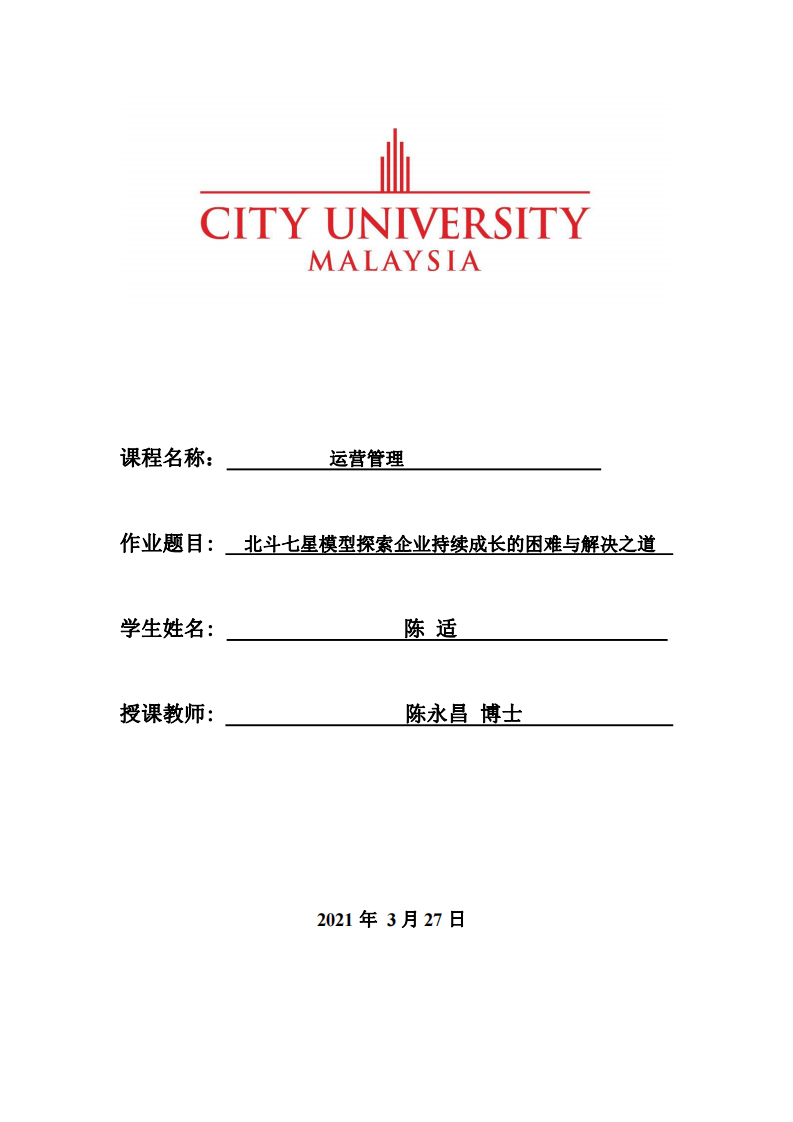 CITY UNIVERSITY
MALAYSIA

课程名称： 运营管理

作业题目： 北斗七星模型探索企业持续成长的困难与解决之道

学生姓名： 陈 适

授课教师： 陈永昌 博士

2021 年 3 月 27 日